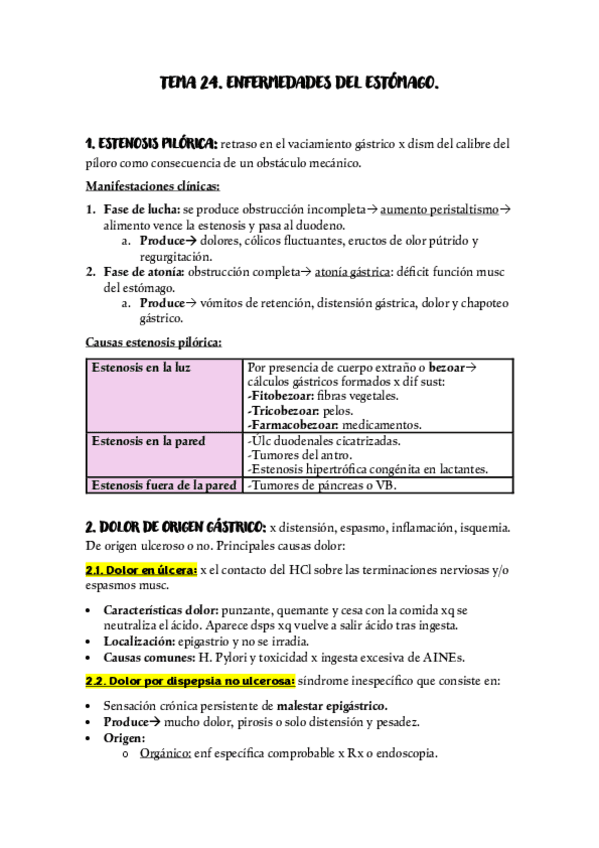 TEMA 24. ENFERMEDADES DEL ESTÓMAGO.

1. ESTENOSIS PILÓRICA: retraso en el vaciamiento gástrico x dism del calibre del píloro como consecuencia de un obstáculo mecánico.

Manifestaciones clínicas:

1. Fase de lucha: se produce obstrucción incompleta→ aumento peristaltismo→ alimento vence la estenosis y pasa al duodeno.
 a. Produce→ dolores, cólicos fluctuantes, eructos de olor pútrido y regurgitación.
2. Fase de atonía: obstrucción completa→ atonía gástrica: déficit función musc del estómago.
 a. Produce→ vómitos de retención, distensión gástrica, dolor y chapoteo gástrico.

Causas estenosis pilórica:

| Estenosis en la luz | Por presencia de cuerpo extraño o bezoar→ cálculos gástricos formados x dif sust: -Fitobezoar: fibras vegetales. -Tricobezoar: pelos. -Farmacobezoar: medicamentos. |
|---|---|
| Estenosis en la pared | -Úlc duodenales cicatrizadas. -Tumores del antro. -Estenosis hipertrófica congénita en lactantes. |
| Estenosis fuera de la pared | -Tumores de páncreas o VB. |

2. DOLOR DE ORIGEN GÁSTRICO: x distensión, espasmo, inflamación, isquemia. De origen ulceroso o no. Principales causas dolor:

2.1. Dolor en úlcera: x el contacto del HCl sobre las terminaciones nerviosas y/o espasmos musc.

• Características dolor: punzante, quemante y cesa con la comida xq se neutraliza el ácido. Aparece dsps xq vuelve a salir ácido tras ingesta.
• Localización: epigastrio y no se irradia.
• Causas comunes: H. Pylori y toxicidad x ingesta excesiva de AINEs.

2.2. Dolor por dispepsia no ulcerosa: síndrome inespecífico que consiste en:

• Sensación crónica persistente de malestar epigástrico.
• Produce→ mucho dolor, pirosis o solo distensión y pesadez.
• Origen:
 o Orgánico: enf específica comprobable x Rx o endoscopia.